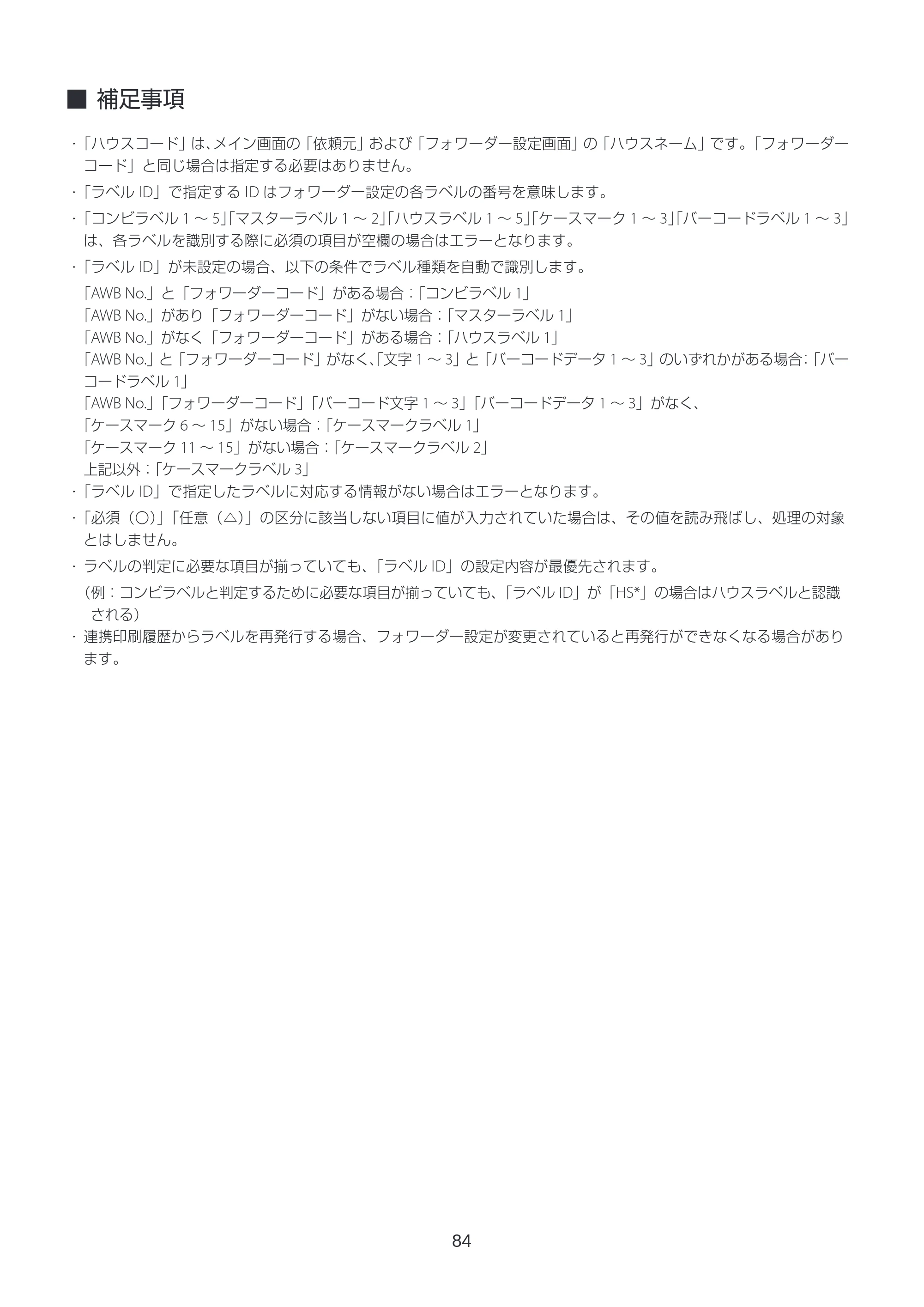 ■ 補足事項

・「ハウスコード」は、メイン画面の「依頼元」および「フォワーダー設定画面」の「ハウスネーム」です。「フォワーダーコード」と同じ場合は指定する必要はありません。

・「ラベルID」で指定するIDはフォワーダー設定の各ラベルの番号を意味します。

・「コンビラベル1～5」「マスターラベル1～2」「ハウスラベル1～5」「ケースマーク1～3」「バーコードラベル1～3」は、各ラベルを識別する際に必須の項目が空欄の場合はエラーとなります。

・「ラベルID」が未設定の場合、以下の条件でラベル種類を自動で識別します。
「AWB No.」と「フォワーダーコード」がある場合：「コンビラベル1」
「AWB No.」があり「フォワーダーコード」がない場合：「マスターラベル1」
「AWB No.」がなく「フォワーダーコード」がある場合：「ハウスラベル1」
「AWB No.」と「フォワーダーコード」がなく、「文字1～3」と「バーコードデータ1～3」のいずれかがある場合：「バーコードラベル1」
「AWB No.」「フォワーダーコード」「バーコード文字1～3」「バーコードデータ1～3」がなく、
「ケースマーク6～15」がない場合：「ケースマークラベル1」
「ケースマーク11～15」がない場合：「ケースマークラベル2」
上記以外：「ケースマークラベル3」

・「ラベルID」で指定したラベルに対応する情報がない場合はエラーとなります。

・「必須（○）」「任意（△）」の区分に該当しない項目に値が入力されていた場合は、その値を読み飛ばし、処理の対象とはしません。

・ラベルの判定に必要な項目が揃っていても、「ラベルID」の設定内容が最優先されます。
（例：コンビラベルと判定するために必要な項目が揃っていても、「ラベルID」が「HS*」の場合はハウスラベルと認識される）

・連携印刷履歴からラベルを再発行する場合、フォワーダー設定が変更されていると再発行ができなくなる場合があります。

84